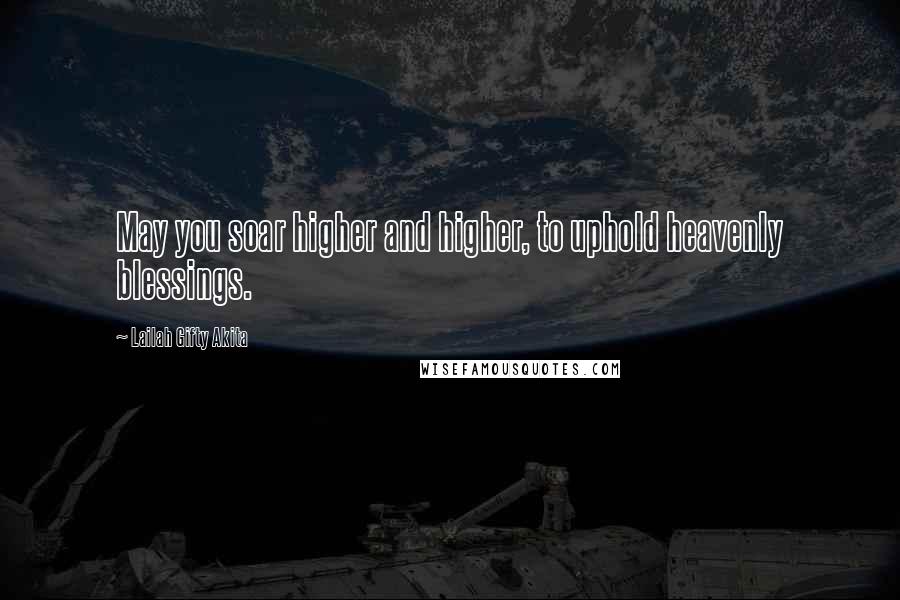 May you soar higher and higher, to uphold heavenly blessings.

~ Lailah Gifty Akita

WISEFAMOUSQUOTES.COM